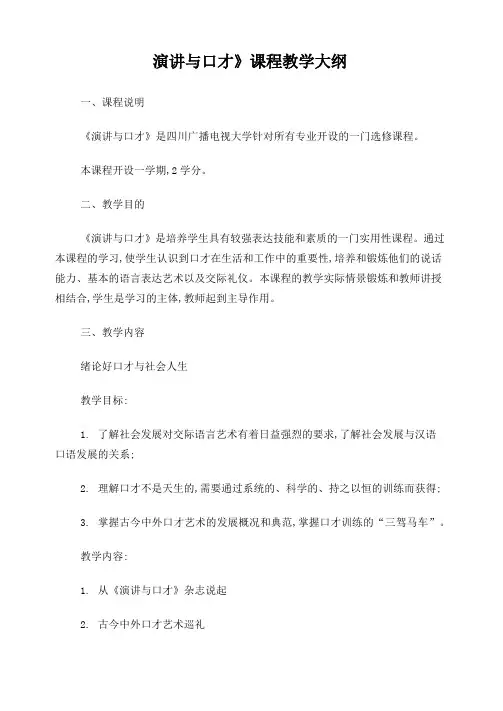 演讲与口才》课程教学大纲

一、课程说明

《演讲与口才》是四川广播电视大学针对所有专业开设的一门选修课程。

本课程开设一学期,2 学分。

二、教学目的

《演讲与口才》是培养学生具有较强表达技能和素质的一门实用性课程。通过本课程的学习,使学生认识到口才在生活和工作中的重要性,培养和锻炼他们的说话能力、基本的语言表达艺术以及交际礼仪。本课程的教学实际情景锻炼和教师讲授相结合,学生是学习的主体,教师起到主导作用。

三、教学内容

绪论好口才与社会人生

教学目标:

1. 了解社会发展对交际语言艺术有着日益强烈的要求,了解社会发展与汉语口语发展的关系;

2. 理解口才不是天生的,需要通过系统的、科学的、持之以恒的训练而获得;

3. 掌握古今中外口才艺术的发展概况和典范,掌握口才训练的“三驾马车”。

教学内容:

1. 从《演讲与口才》杂志说起

2. 古今中外口才艺术巡礼